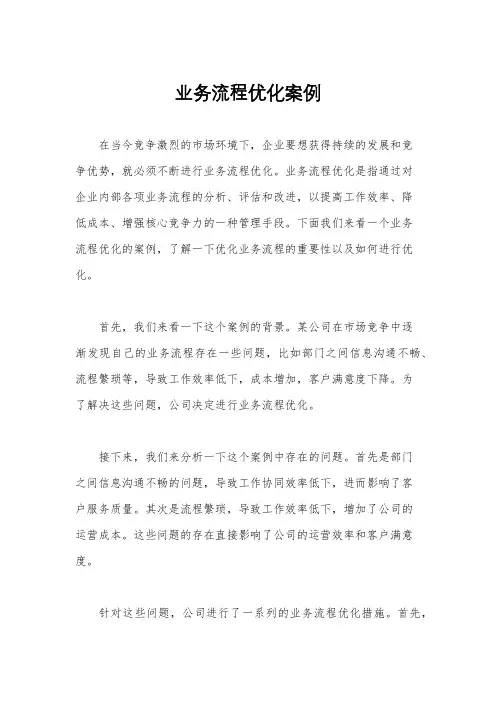 业务流程优化案例

在当今竞争激烈的市场环境下，企业要想获得持续的发展和竞争优势，就必须不断进行业务流程优化。业务流程优化是指通过对企业内部各项业务流程的分析、评估和改进，以提高工作效率、降低成本、增强核心竞争力的一种管理手段。下面我们来看一个业务流程优化的案例，了解一下优化业务流程的重要性以及如何进行优化。

首先，我们来看一下这个案例的背景。某公司在市场竞争中逐渐发现自己的业务流程存在一些问题，比如部门之间信息沟通不畅、流程繁琐等，导致工作效率低下，成本增加，客户满意度下降。为了解决这些问题，公司决定进行业务流程优化。

接下来，我们来分析一下这个案例中存在的问题。首先是部门之间信息沟通不畅的问题，导致工作协同效率低下，进而影响了客户服务质量。其次是流程繁琐，导致工作效率低下，增加了公司的运营成本。这些问题的存在直接影响了公司的运营效率和客户满意度。

针对这些问题，公司进行了一系列的业务流程优化措施。首先，